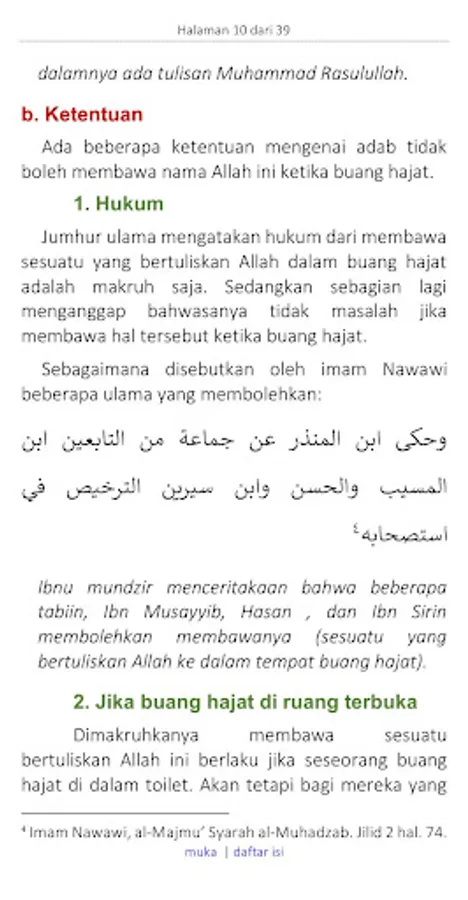 Halaman 10 dari 39

dalamnya ada tulisan Muhammad Rasulullah.

b. Ketentuan

Ada beberapa ketentuan mengenai adab tidak boleh membawa nama Allah ini ketika buang hajat.

1. Hukum

Jumhur ulama mengatakan hukum dari membawa sesuatu yang bertuliskan Allah dalam buang hajat adalah makruh saja. Sedangkan sebagian lagi menganggap bahwasanya tidak masalah jika membawa hal tersebut ketika buang hajat.

Sebagaimana disebutkan oleh imam Nawawi beberapa ulama yang membolehkan:

وحكى ابن المنذر عن جماعة من التابعين ابن المسيب والحسن وابن سيرين الترخيص في استصحابه⁴

Ibnu mundzir menceritakaan bahwa beberapa tabiin, Ibn Musayyib, Hasan , dan Ibn Sirin membolehkan membawanya (sesuatu yang bertuliskan Allah ke dalam tempat buang hajat).

2. Jika buang hajat di ruang terbuka

Dimakruhkanya membawa sesuatu bertuliskan Allah ini berlaku jika seseorang buang hajat di dalam toilet. Akan tetapi bagi mereka yang

⁴ Imam Nawawi, al-Majmu' Syarah al-Muhadzab. Jilid 2 hal. 74.

muka | daftar isi